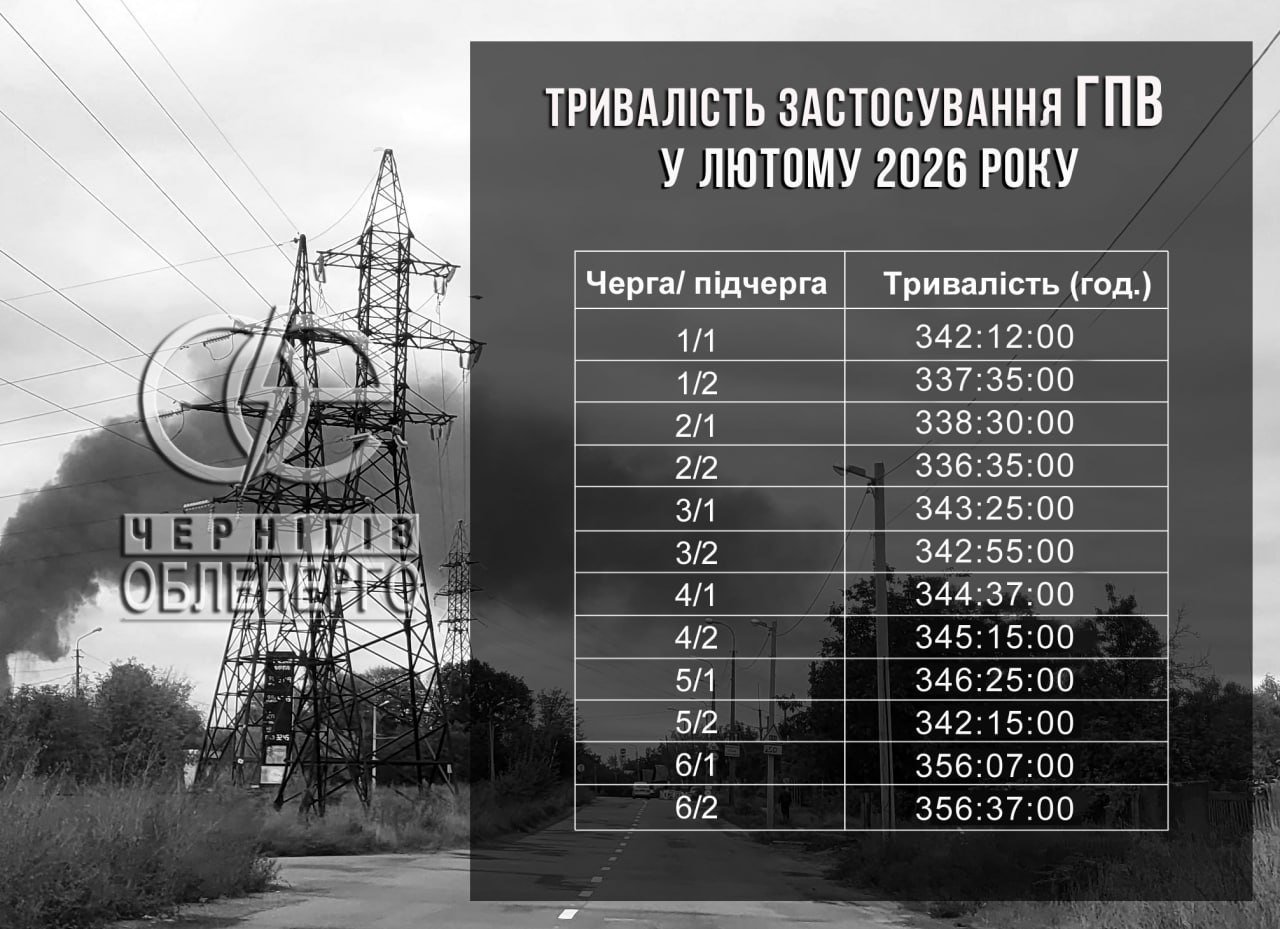 ЧЕРНІГІВ ОБЛЕНЕРГО

ТРИВАЛІСТЬ ЗАСТОСУВАННЯ ГПВ У ЛЮТОМУ 2026 РОКУ

| Черга/ підчерга | Тривалість (год.) |
|---|---|
| 1/1 | 342:12:00 |
| 1/2 | 337:35:00 |
| 2/1 | 338:30:00 |
| 2/2 | 336:35:00 |
| 3/1 | 343:25:00 |
| 3/2 | 342:55:00 |
| 4/1 | 344:37:00 |
| 4/2 | 345:15:00 |
| 5/1 | 346:25:00 |
| 5/2 | 342:15:00 |
| 6/1 | 356:07:00 |
| 6/2 | 356:37:00 |